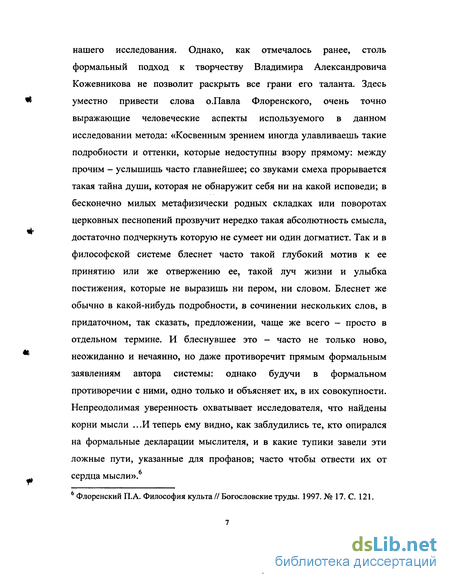 нашего исследования. Однако, как отмечалось ранее, столь формальный подход к творчеству Владимира Александровича Кожевникова не позволит раскрыть все грани его таланта. Здесь уместно привести слова о.Павла Флоренского, очень точно выражающие человеческие аспекты используемого в данном исследовании метода: «Косвенным зрением иногда улавливаешь такие подробности и оттенки, которые недоступны взору прямому: между прочим – услышишь часто главнейшее; со звуками смеха прорывается такая тайна души, которая не обнаружит себя ни на какой исповеди; в бесконечно милых метафизически родных складках или поворотах церковных песнопений прозвучит нередко такая абсолютность смысла, достаточно подчеркнуть которую не сумеет ни один догматист. Так и в философской системе блеснет часто такой глубокий мотив к ее принятию или же отвержению ее, такой луч жизни и улыбка постижения, которые не выразишь ни пером, ни словом. Блеснет же обычно в какой-нибудь подробности, в сочинении нескольких слов, в придаточном, так сказать, предложении, чаще же всего – просто в отдельном термине. И блеснувшее это – часто не только ново, неожиданно и нечаянно, но даже противоречит прямым формальным заявлениям автора системы: однако будучи в формальном противоречии с ними, одно только и объясняет их, в их совокупности. Непреодолимая уверенность охватывает исследователя, что найдены корни мысли …И теперь ему видно, как заблудились те, кто опирался на формальные декларации мыслителя, и в какие тупики завели эти ложные пути, указанные для профанов; часто чтобы отвести их от сердца мысли».$^6$

$^6$ Флоренский П.А. Философия культа // Богословские труды. 1997. № 17. С. 121.

7

dsLib.net
библиотека диссертаций